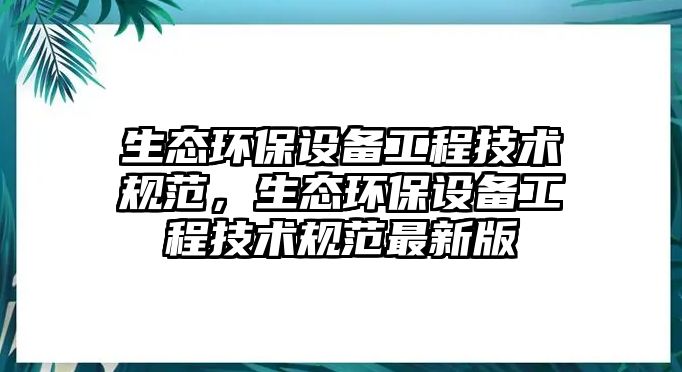 生态环保设备工程技术规范，生态环保设备工程技术规范最新版